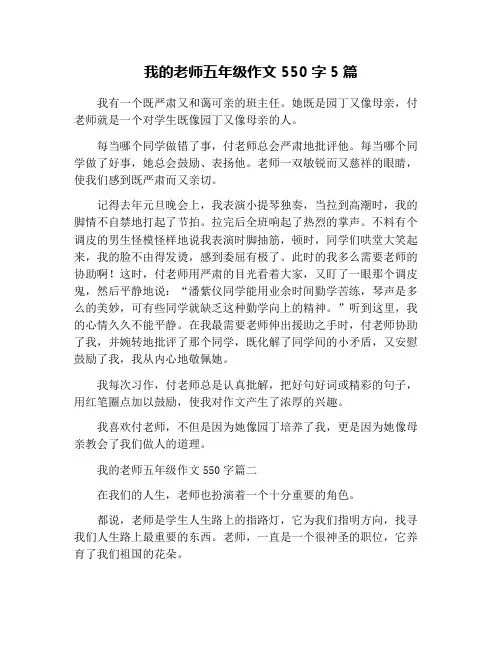 我的老师五年级作文 550 字 5 篇

我有一个既严肃又和蔼可亲的班主任。她既是园丁又像母亲，付老师就是一个对学生既像园丁又像母亲的人。

每当哪个同学做错了事，付老师总会严肃地批评他。每当哪个同学做了好事，她总会鼓励、表扬他。老师一双敏锐而又慈祥的眼睛，使我们感到既严肃而又亲切。

记得去年元旦晚会上，我表演小提琴独奏，当拉到高潮时，我的脚情不自禁地打起了节拍。拉完后全班响起了热烈的掌声。不料有个调皮的男生怪模怪样地说我表演时脚抽筋，顿时，同学们哄堂大笑起来，我的脸不由得发烫，感到委屈有极了。此时的我多么需要老师的协助啊！这时，付老师用严肃的目光看着大家，又盯了一眼那个调皮鬼，然后平静地说：“潘紫仪同学能用业余时间勤学苦练，琴声是多么的美妙，可有些同学就缺乏这种勤学向上的精神。”听到这里，我的心情久久不能平静。在我最需要老师伸出援助之手时，付老师协助了我，并婉转地批评了那个同学，既化解了同学间的小矛盾，又安慰鼓励了我，我从内心地敬佩她。

我每次习作，付老师总是认真批解，把好句好词或精彩的句子，用红笔圈点加以鼓励，使我对作文产生了浓厚的兴趣。

我喜欢付老师，不但是因为她像园丁培养了我，更是因为她像母亲教会了我们做人的道理。

我的老师五年级作文 550 字篇二

在我们的人生，老师也扮演着一个十分重要的角色。

都说，老师是学生人生路上的指路灯，它为我们指明方向，找寻我们人生路上最重要的东西。老师，一直是一个很神圣的职位，它养育了我们祖国的花朵。